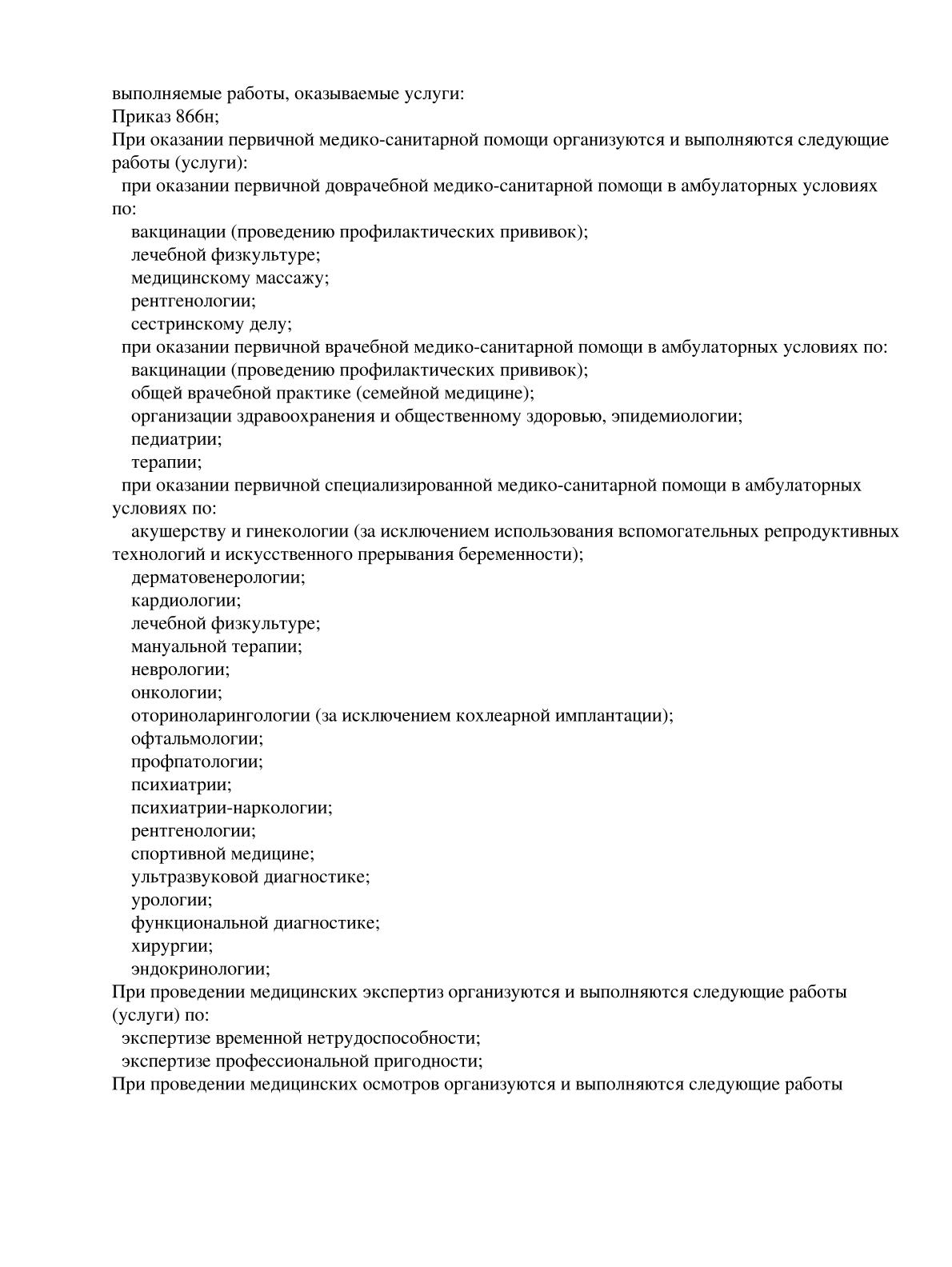 выполняемые работы, оказываемые услуги:
Приказ 866н;
При оказании первичной медико-санитарной помощи организуются и выполняются следующие работы (услуги):
при оказании первичной доврачебной медико-санитарной помощи в амбулаторных условиях по:
вакцинации (проведению профилактических прививок);
лечебной физкультуре;
медицинскому массажу;
рентгенологии;
сестринскому делу;
при оказании первичной врачебной медико-санитарной помощи в амбулаторных условиях по:
вакцинации (проведению профилактических прививок);
общей врачебной практике (семейной медицине);
организации здравоохранения и общественному здоровью, эпидемиологии;
педиатрии;
терапии;
при оказании первичной специализированной медико-санитарной помощи в амбулаторных условиях по:
акушерству и гинекологии (за исключением использования вспомогательных репродуктивных технологий и искусственного прерывания беременности);
дерматовенерологии;
кардиологии;
лечебной физкультуре;
мануальной терапии;
неврологии;
онкологии;
оториноларингологии (за исключением кохлеарной имплантации);
офтальмологии;
профпатологии;
психиатрии;
психиатрии-наркологии;
рентгенологии;
спортивной медицине;
ультразвуковой диагностике;
урологии;
функциональной диагностике;
хирургии;
эндокринологии;
При проведении медицинских экспертиз организуются и выполняются следующие работы (услуги) по:
экспертизе временной нетрудоспособности;
экспертизе профессиональной пригодности;
При проведении медицинских осмотров организуются и выполняются следующие работы